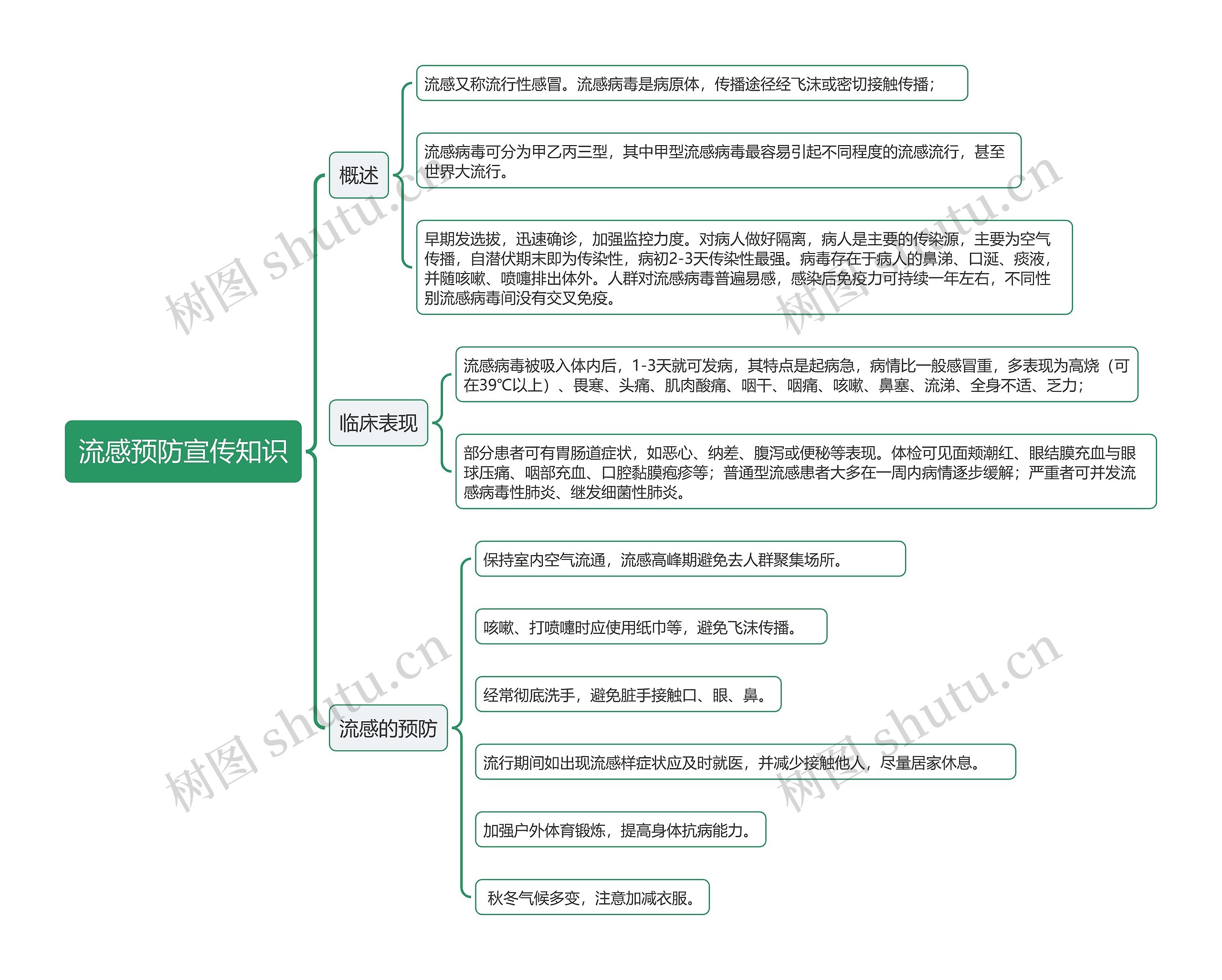 流感预防宣传知识

概述

流感又称流行性感冒。流感病毒是病原体，传播途径经飞沫或密切接触传播；

流感病毒可分为甲乙丙三型，其中甲型流感病毒最容易引起不同程度的流感流行，甚至世界大流行。

早期发选拔，迅速确诊，加强监控力度。对病人做好隔离，病人是主要的传染源，主要为空气传播，自潜伏期末即为传染性，病初2-3天传染性最强。病毒存在于病人的鼻涕、口涎、痰液，并随咳嗽、喷嚏排出体外。人群对流感病毒普遍易感，感染后免疫力可持续一年左右，不同性别流感病毒间没有交叉免疫。

临床表现

流感病毒被吸入体内后，1-3天就可发病，其特点是起病急，病情比一般感冒重，多表现为高烧（可在39℃以上）、畏寒、头痛、肌肉酸痛、咽干、咽痛、咳嗽、鼻塞、流涕、全身不适、乏力；

部分患者可有胃肠道症状，如恶心、纳差、腹泻或便秘等表现。体检可见面颊潮红、眼结膜充血与眼球压痛、咽部充血、口腔黏膜疱疹等；普通型流感患者大多在一周内病情逐步缓解；严重者可并发流感病毒性肺炎、继发细菌性肺炎。

流感的预防

保持室内空气流通，流感高峰期避免去人群聚集场所。

咳嗽、打喷嚏时应使用纸巾等，避免飞沫传播。

经常彻底洗手，避免脏手接触口、眼、鼻。

流行期间如出现流感样症状应及时就医，并减少接触他人，尽量居家休息。

加强户外体育锻炼，提高身体抗病能力。

秋冬气候多变，注意加减衣服。

树图 shutu.cn
树图 shutu.cn
树图 shutu.cn
树图 shutu.cn